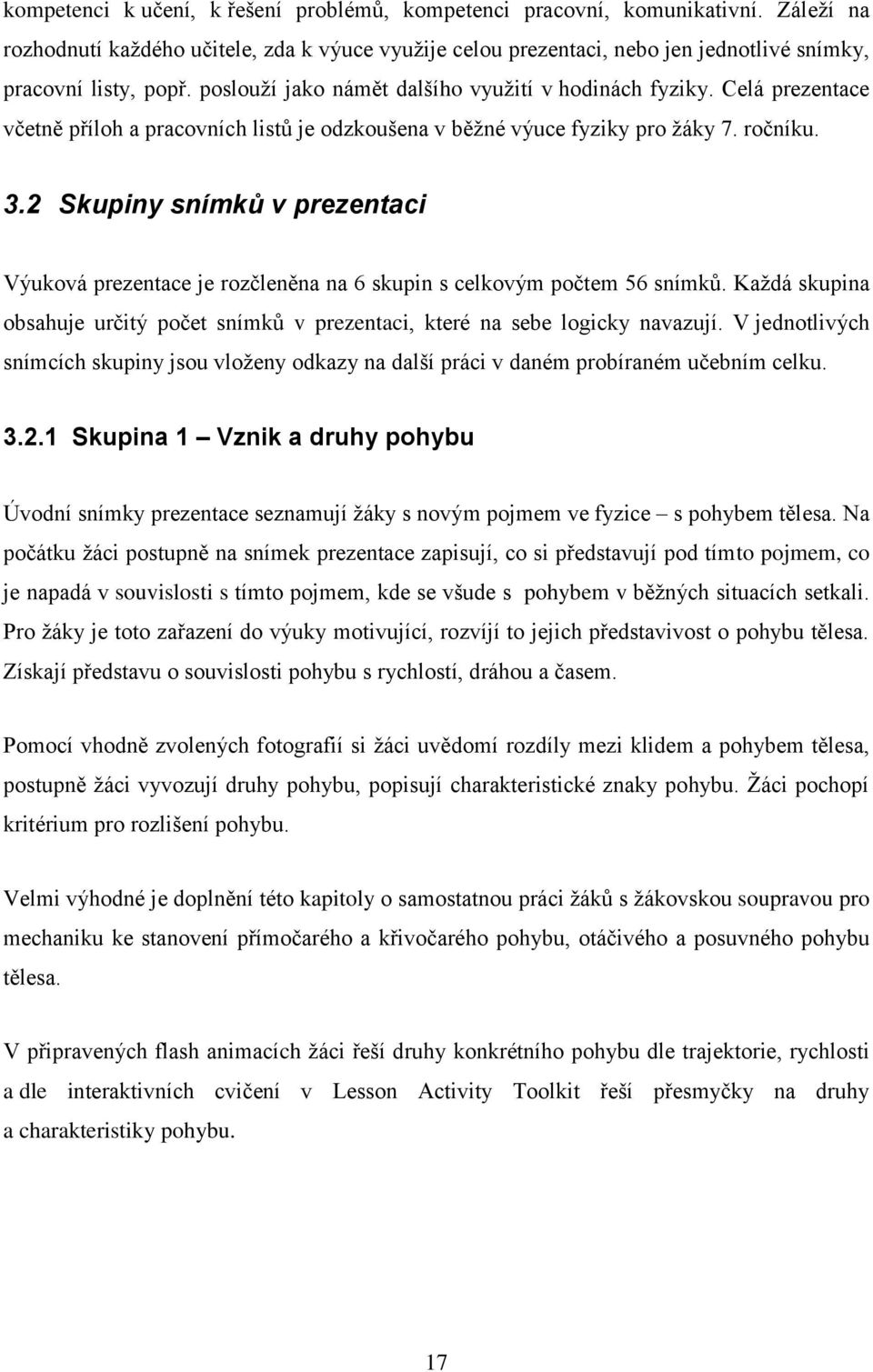 kompetenci k učení, k řešení problémů, kompetenci pracovní, komunikativní. Záleží na rozhodnutí každého učitele, zda k výuce využije celou prezentaci, nebo jen jednotlivé snímky, pracovní listy, popř. poslouží jako námět dalšího využití v hodinách fyziky. Celá prezentace včetně příloh a pracovních listů je odzkoušena v běžné výuce fyziky pro žáky 7. ročníku.

3.2 Skupiny snímků v prezentaci

Výuková prezentace je rozčleněna na 6 skupin s celkovým počtem 56 snímků. Každá skupina obsahuje určitý počet snímků v prezentaci, které na sebe logicky navazují. V jednotlivých snímcích skupiny jsou vloženy odkazy na další práci v daném probíraném učebním celku.

3.2.1 Skupina 1 – Vznik a druhy pohybu

Úvodní snímky prezentace seznamují žáky s novým pojmem ve fyzice – s pohybem tělesa. Na počátku žáci postupně na snímek prezentace zapisují, co si představují pod tímto pojmem, co je napadá v souvislosti s tímto pojmem, kde se všude s pohybem v běžných situacích setkali. Pro žáky je toto zařazení do výuky motivující, rozvíjí to jejich představivost o pohybu tělesa. Získají představu o souvislosti pohybu s rychlostí, dráhou a časem.

Pomocí vhodně zvolených fotografií si žáci uvědomí rozdíly mezi klidem a pohybem tělesa, postupně žáci vyvozují druhy pohybu, popisují charakteristické znaky pohybu. Žáci pochopí kritérium pro rozlišení pohybu.

Velmi výhodné je doplnění této kapitoly o samostatnou práci žáků s žákovskou soupravou pro mechaniku ke stanovení přímočarého a křivočarého pohybu, otáčivého a posuvného pohybu tělesa.

V připravených flash animacích žáci řeší druhy konkrétního pohybu dle trajektorie, rychlosti a dle interaktivních cvičení v Lesson Activity Toolkit řeší přesmyčky na druhy a charakteristiky pohybu.

17